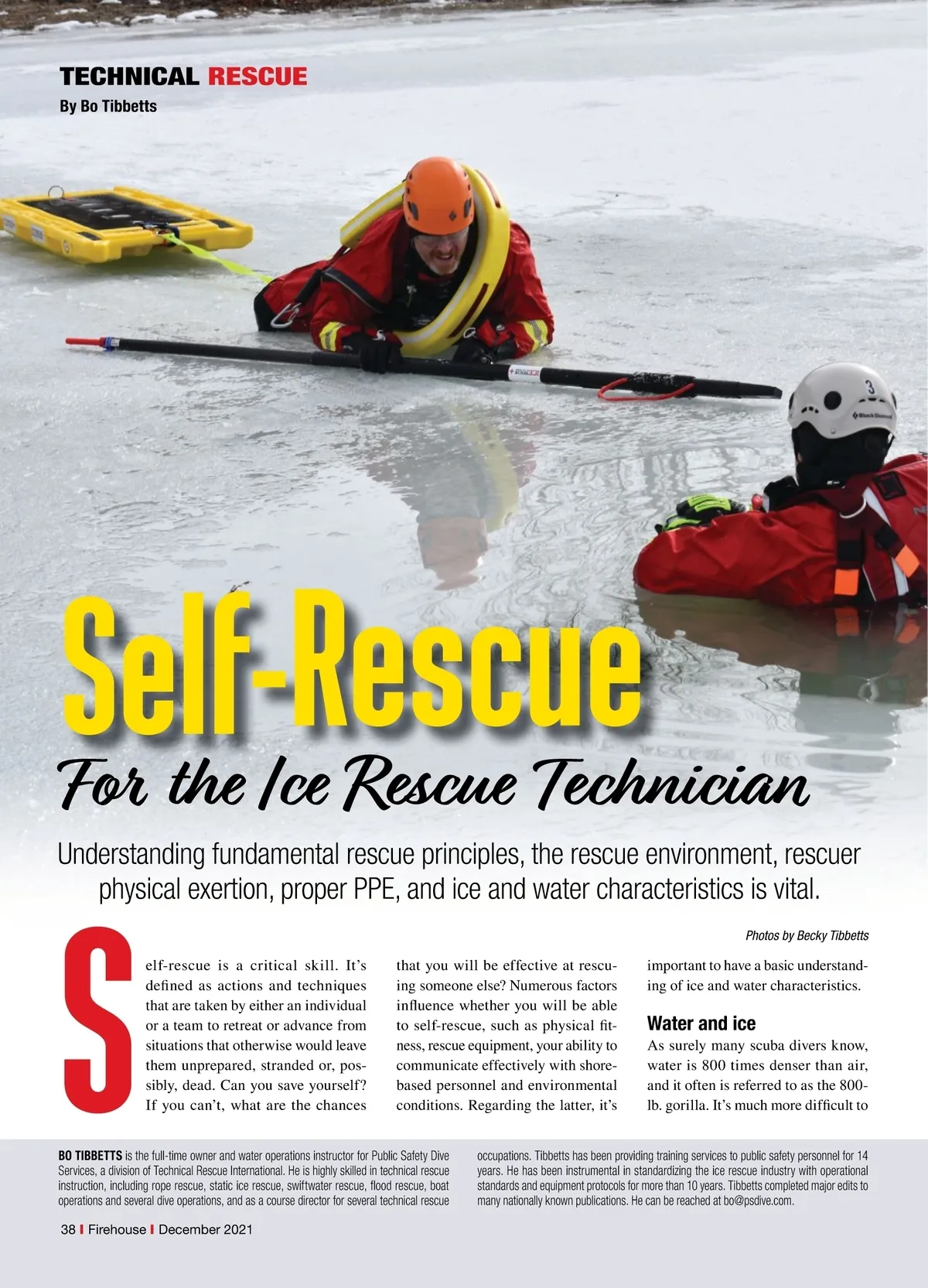 TECHNICAL RESCUE

By Bo Tibbetts

Self-Rescue

For the Ice Rescue Technician

Understanding fundamental rescue principles, the rescue environment, rescuer physical exertion, proper PPE, and ice and water characteristics is vital.

Photos by Becky Tibbetts

Self-rescue is a critical skill. It's defined as actions and techniques that are taken by either an individual or a team to retreat or advance from situations that otherwise would leave them unprepared, stranded or, possibly, dead. Can you save yourself? If you can't, what are the chances that you will be effective at rescuing someone else? Numerous factors influence whether you will be able to self-rescue, such as physical fitness, rescue equipment, your ability to communicate effectively with shore-based personnel and environmental conditions. Regarding the latter, it's important to have a basic understanding of ice and water characteristics.

Water and ice

As surely many scuba divers know, water is 800 times denser than air, and it often is referred to as the 800-lb. gorilla. It's much more difficult to

BO TIBBETTS is the full-time owner and water operations instructor for Public Safety Dive Services, a division of Technical Rescue International. He is highly skilled in technical rescue instruction, including rope rescue, static ice rescue, swiftwater rescue, flood rescue, boat operations and several dive operations, and as a course director for several technical rescue occupations. Tibbetts has been providing training services to public safety personnel for 14 years. He has been instrumental in standardizing the ice rescue industry with operational standards and equipment protocols for more than 10 years. Tibbetts completed major edits to many nationally known publications. He can be reached at bo@psdive.com.

38 I Firehouse I December 2021